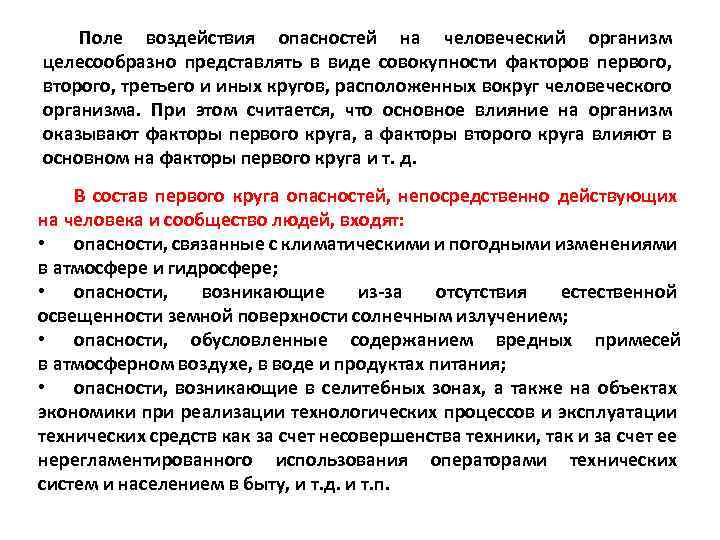 Поле воздействия опасностей на человеческий организм целесообразно представлять в виде совокупности факторов первого, второго, третьего и иных кругов, расположенных вокруг человеческого организма. При этом считается, что основное влияние на организм оказывают факторы первого круга, а факторы второго круга влияют в основном на факторы первого круга и т. д.

В состав первого круга опасностей, непосредственно действующих на человека и сообщество людей, входят:
• опасности, связанные с климатическими и погодными изменениями в атмосфере и гидросфере;
• опасности, возникающие из-за отсутствия естественной освещенности земной поверхности солнечным излучением;
• опасности, обусловленные содержанием вредных примесей в атмосферном воздухе, в воде и продуктах питания;
• опасности, возникающие в селитебных зонах, а также на объектах экономики при реализации технологических процессов и эксплуатации технических средств как за счет несовершенства техники, так и за счет ее нерегламентированного использования операторами технических систем и населением в быту, и т.д. и т.п.